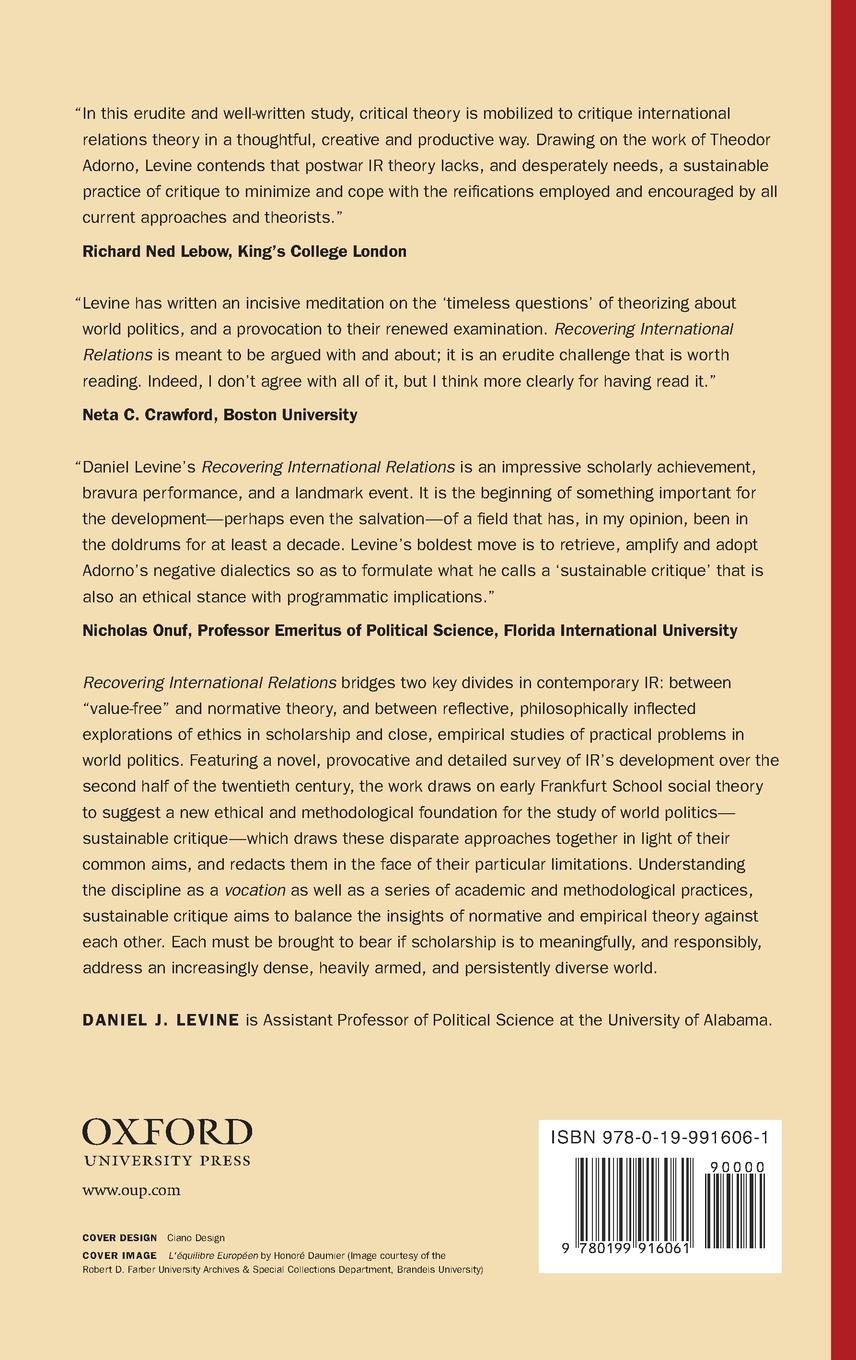 "In this erudite and well-written study, critical theory is mobilized to critique international relations theory in a thoughtful, creative and productive way. Drawing on the work of Theodor Adorno, Levine contends that postwar IR theory lacks, and desperately needs, a sustainable practice of critique to minimize and cope with the reifications employed and encouraged by all current approaches and theorists."

Richard Ned Lebow, King's College London

"Levine has written an incisive meditation on the 'timeless questions' of theorizing about world politics, and a provocation to their renewed examination. Recovering International Relations is meant to be argued with and about; it is an erudite challenge that is worth reading. Indeed, I don't agree with all of it, but I think more clearly for having read it."

Neta C. Crawford, Boston University

"Daniel Levine's Recovering International Relations is an impressive scholarly achievement, bravura performance, and a landmark event. It is the beginning of something important for the development—perhaps even the salvation—of a field that has, in my opinion, been in the doldrums for at least a decade. Levine's boldest move is to retrieve, amplify and adopt Adorno's negative dialectics so as to formulate what he calls a 'sustainable critique' that is also an ethical stance with programmatic implications."

Nicholas Onuf, Professor Emeritus of Political Science, Florida International University

Recovering International Relations bridges two key divides in contemporary IR: between "value-free" and normative theory, and between reflective, philosophically inflected explorations of ethics in scholarship and close, empirical studies of practical problems in world politics. Featuring a novel, provocative and detailed survey of IR's development over the second half of the twentieth century, the work draws on early Frankfurt School social theory to suggest a new ethical and methodological foundation for the study of world politics—sustainable critique—which draws these disparate approaches together in light of their common aims, and redacts them in the face of their particular limitations. Understanding the discipline as a vocation as well as a series of academic and methodological practices, sustainable critique aims to balance the insights of normative and empirical theory against each other. Each must be brought to bear if scholarship is to meaningfully, and responsibly, address an increasingly dense, heavily armed, and persistently diverse world.

DANIEL J. LEVINE is Assistant Professor of Political Science at the University of Alabama.

OXFORD
UNIVERSITY PRESS
www.oup.com

COVER DESIGN Ciano Design
COVER IMAGE L'équilibre Européen by Honoré Daumier (Image courtesy of the Robert D. Farber University Archives & Special Collections Department, Brandeis University)

ISBN 978-0-19-991606-1
90000
9 780199 916061